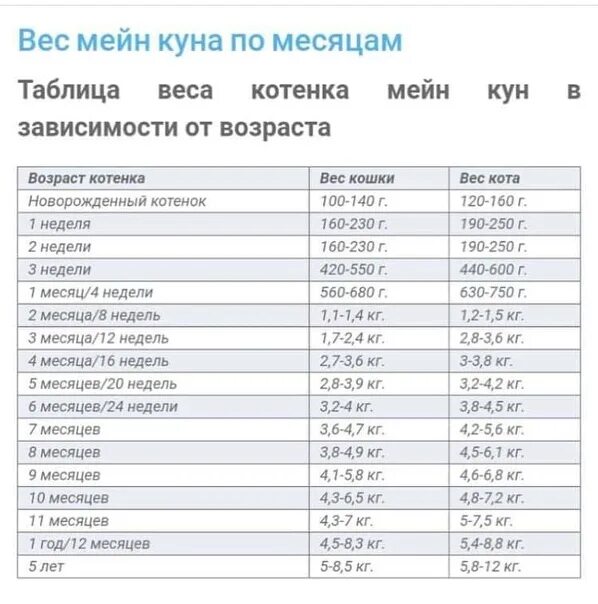 Вес мейн куна по месяцам

Таблица веса котенка мейн кун в зависимости от возраста

| Возраст котенка | Вес кошки | Вес кота |
|---|---|---|
| Новорожденный котенок | 100-140 г. | 120-160 г. |
| 1 неделя | 160-230 г. | 190-250 г. |
| 2 недели | 160-230 г. | 190-250 г. |
| 3 недели | 420-550 г. | 440-600 г. |
| 1 месяц/4 недели | 560-680 г. | 630-750 г. |
| 2 месяца/8 недель | 1,1-1,4 кг. | 1,2-1,5 кг. |
| 3 месяца/12 недель | 1,7-2,4 кг. | 2,8-3,6 кг. |
| 4 месяца/16 недель | 2,7-3,6 кг. | 3-3,8 кг. |
| 5 месяцев/20 недель | 2,8-3,9 кг. | 3,2-4,2 кг. |
| 6 месяцев/24 недели | 3,2-4 кг. | 3,8-4,5 кг. |
| 7 месяцев | 3,6-4,7 кг. | 4,2-5,6 кг. |
| 8 месяцев | 3,8-4,9 кг. | 4,5-6,1 кг. |
| 9 месяцев | 4,1-5,8 кг. | 4,6-6,8 кг. |
| 10 месяцев | 4,3-6,5 кг. | 4,8-7,2 кг. |
| 11 месяцев | 4,3-7 кг. | 5-7,5 кг. |
| 1 год/12 месяцев | 4,5-8,3 кг. | 5,4-8,8 кг. |
| 5 лет | 5-8,5 кг. | 5,8-12 кг. |